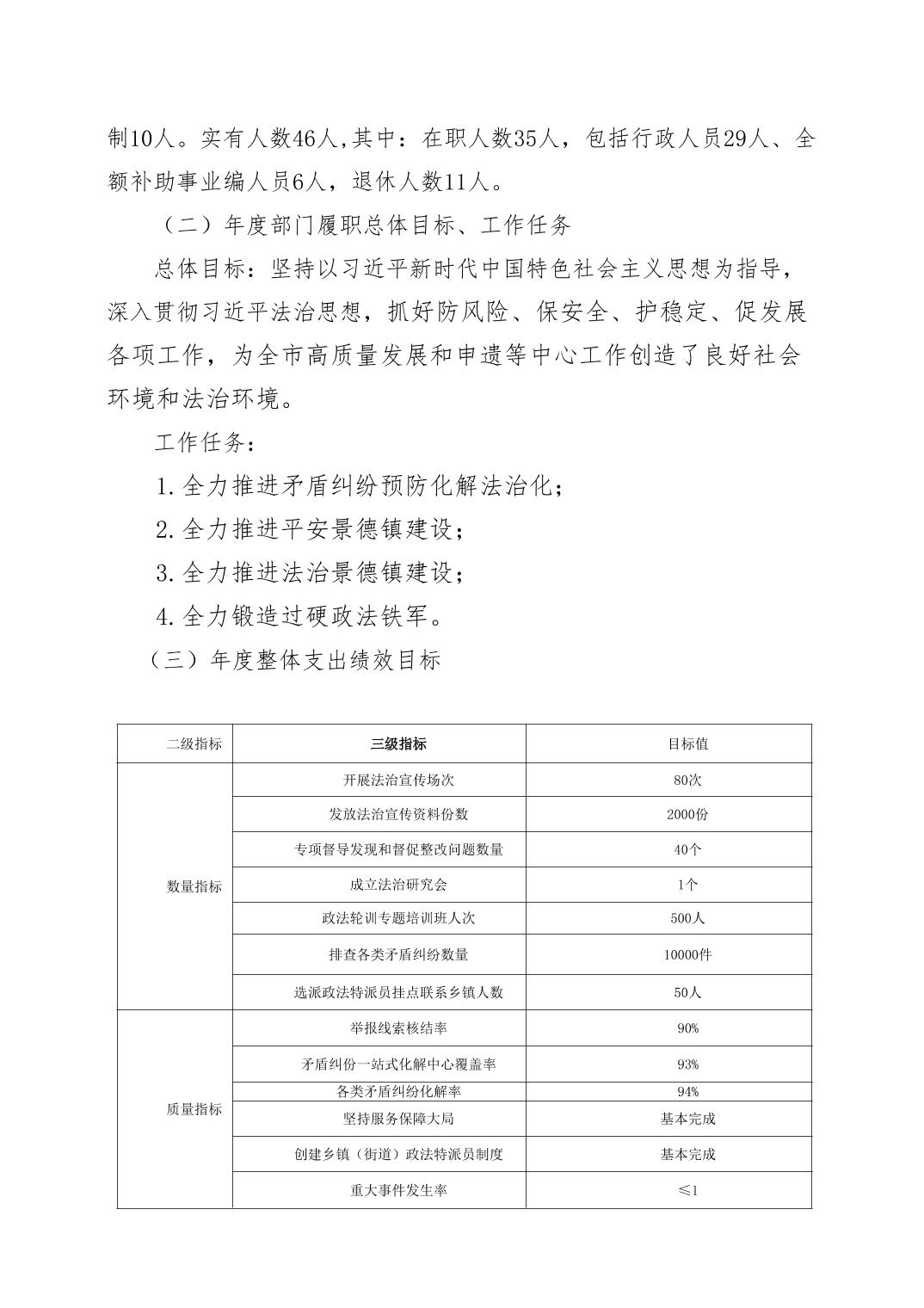 制10人。实有人数46人,其中：在职人数35人，包括行政人员29人、全额补助事业编人员6人，退休人数11人。

（二）年度部门履职总体目标、工作任务

总体目标：坚持以习近平新时代中国特色社会主义思想为指导，深入贯彻习近平法治思想，抓好防风险、保安全、护稳定、促发展各项工作，为全市高质量发展和申遗等中心工作创造了良好社会环境和法治环境。

工作任务：

1.全力推进矛盾纠纷预防化解法治化；

2.全力推进平安景德镇建设；

3.全力推进法治景德镇建设；

4.全力锻造过硬政法铁军。

（三）年度整体支出绩效目标

| 二级指标 | 三级指标 | 目标值 |
|---|---|---|
| 数量指标 | 开展法治宣传场次 | 80次 |
| | 发放法治宣传资料份数 | 2000份 |
| | 专项督导发现和督促整改问题数量 | 40个 |
| | 成立法治研究会 | 1个 |
| | 政法轮训专题培训班人次 | 500人 |
| | 排查各类矛盾纠纷数量 | 10000件 |
| | 选派政法特派员挂点联系乡镇人数 | 50人 |
| 质量指标 | 举报线索核结率 | 90% |
| | 矛盾纠份一站式化解中心覆盖率 | 93% |
| | 各类矛盾纠纷化解率 | 94% |
| | 坚持服务保障大局 | 基本完成 |
| | 创建乡镇（街道）政法特派员制度 | 基本完成 |
| | 重大事件发生率 | ≤1 |